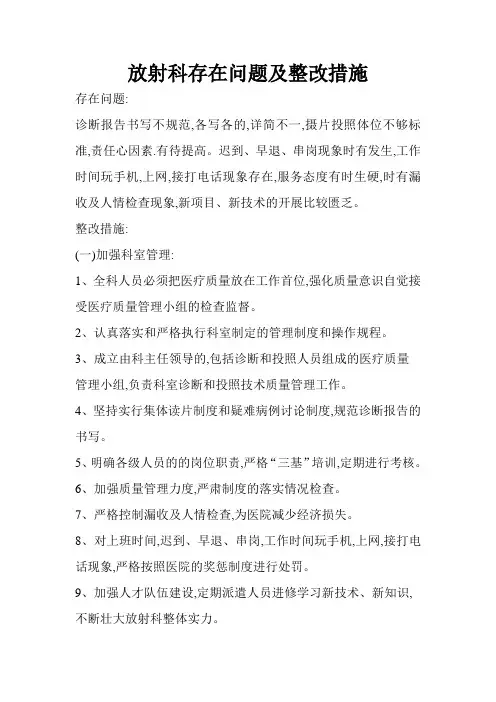 放射科存在问题及整改措施

存在问题:

诊断报告书写不规范,各写各的,详简不一,摄片投照体位不够标准,责任心因素.有待提高。迟到、早退、串岗现象时有发生,工作时间玩手机,上网,接打电话现象存在,服务态度有时生硬,时有漏收及人情检查现象,新项目、新技术的开展比较匮乏。

整改措施:

(一)加强科室管理:

1、全科人员必须把医疗质量放在工作首位,强化质量意识自觉接受医疗质量管理小组的检查监督。

2、认真落实和严格执行科室制定的管理制度和操作规程。

3、成立由科主任领导的,包括诊断和投照人员组成的医疗质量管理小组,负责科室诊断和投照技术质量管理工作。

4、坚持实行集体读片制度和疑难病例讨论制度,规范诊断报告的书写。

5、明确各级人员的的岗位职责,严格“三基”培训,定期进行考核。

6、加强质量管理力度,严肃制度的落实情况检查。

7、严格控制漏收及人情检查,为医院减少经济损失。

8、对上班时间,迟到、早退、串岗,工作时间玩手机,上网,接打电话现象,严格按照医院的奖惩制度进行处罚。

9、加强人才队伍建设,定期派遣人员进修学习新技术、新知识,不断壮大放射科整体实力。